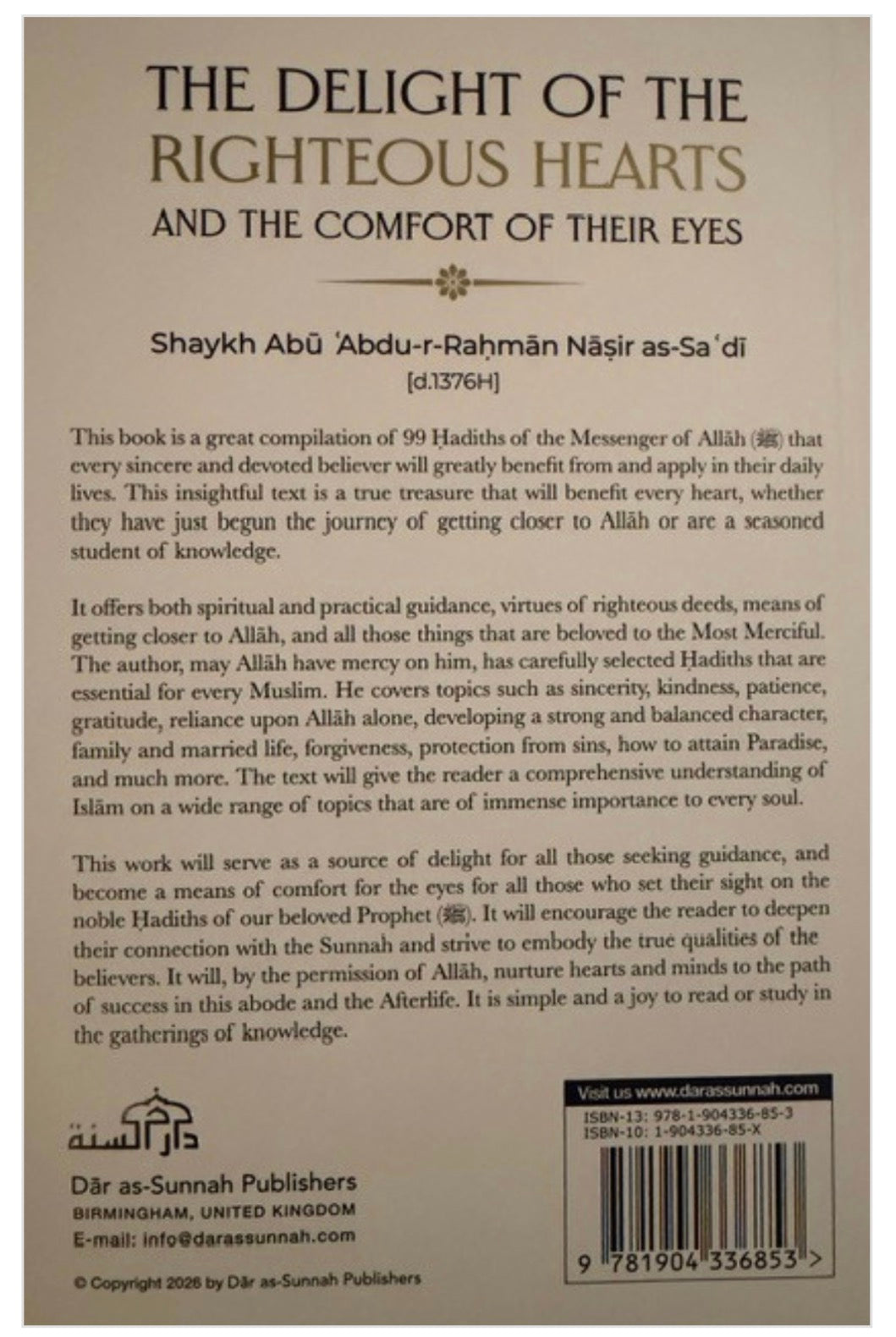 THE DELIGHT OF THE RIGHTEOUS HEARTS
AND THE COMFORT OF THEIR EYES

Shaykh Abū 'Abdu-r-Raḥmān Nāṣir as-Sa'dī
[d.1376H]

This book is a great compilation of 99 Ḥadiths of the Messenger of Allāh (ﷺ) that every sincere and devoted believer will greatly benefit from and apply in their daily lives. This insightful text is a true treasure that will benefit every heart, whether they have just begun the journey of getting closer to Allāh or are a seasoned student of knowledge.

It offers both spiritual and practical guidance, virtues of righteous deeds, means of getting closer to Allāh, and all those things that are beloved to the Most Merciful. The author, may Allāh have mercy on him, has carefully selected Ḥadiths that are essential for every Muslim. He covers topics such as sincerity, kindness, patience, gratitude, reliance upon Allāh alone, developing a strong and balanced character, family and married life, forgiveness, protection from sins, how to attain Paradise, and much more. The text will give the reader a comprehensive understanding of Islām on a wide range of topics that are of immense importance to every soul.

This work will serve as a source of delight for all those seeking guidance, and become a means of comfort for the eyes for all those who set their sight on the noble Ḥadiths of our beloved Prophet (ﷺ). It will encourage the reader to deepen their connection with the Sunnah and strive to embody the true qualities of the believers. It will, by the permission of Allāh, nurture hearts and minds to the path of success in this abode and the Afterlife. It is simple and a joy to read or study in the gatherings of knowledge.

دار السنة

Dār as-Sunnah Publishers
BIRMINGHAM, UNITED KINGDOM
E-mail: info@darassunnah.com

© Copyright 2026 by Dār as-Sunnah Publishers

Visit us www.darassunnah.com
ISBN-13: 978-1-904336-85-3
ISBN-10: 1-904336-85-X
9 781904 336853 >